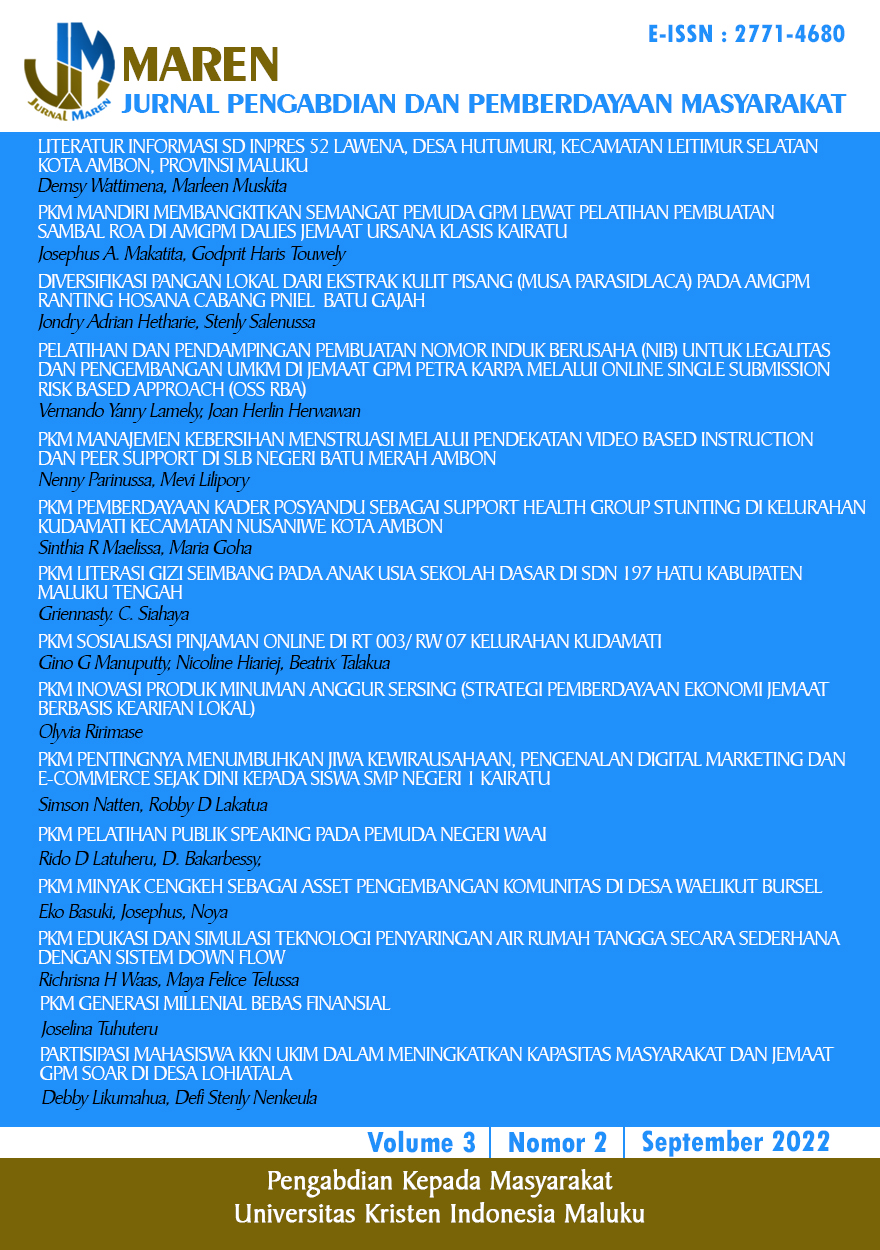 E-ISSN : 2771-4680

JM

Jurnal Maren

MAREN

JURNAL PENGABDIAN DAN PEMBERDAYAAN MASYARAKAT

LITERATUR INFORMASI SD INPRES 52 LAWENA, DESA HUTUMURI, KECAMATAN LEITIMUR SELATAN KOTA AMBON, PROVINSI MALUKU
Demsy Wattimena, Marleen Muskita

PKM MANDIRI MEMBANGKITKAN SEMANGAT PEMUDA GPM LEWAT PELATIHAN PEMBUATAN SAMBAL ROA DI AMGPM DALIES JEMAAT URSANA KLASIS KAIRATU
Josephus A. Makatita, Godprit Haris Touwely

DIVERSIFIKASI PANGAN LOKAL DARI EKSTRAK KULIT PISANG (MUSA PARASIDLACA) PADA AMGPM RANTING HOSANA CABANG PNIEL BATU GAJAH
Jondry Adrian Hetharie, Stenly Salenussa

PELATIHAN DAN PENDAMPINGAN PEMBUATAN NOMOR INDUK BERUSAHA (NIB) UNTUK LEGALITAS DAN PENGEMBANGAN UMKM DI JEMAAT GPM PETRA KARPA MELALUI ONLINE SINGLE SUBMISSION RISK BASED APPROACH (OSS RBA)
Vernando Yanry Lameky, Joan Herlin Herwawan

PKM MANAJEMEN KEBERSIHAN MENSTRUASI MELALUI PENDEKATAN VIDEO BASED INSTRUCTION DAN PEER SUPPORT DI SLB NEGERI BATU MERAH AMBON
Nenny Parinussa, Mevi Lilipory

PKM PEMBERDAYAAN KADER POSYANDU SEBAGAI SUPPORT HEALTH GROUP STUNTING DI KELURAHAN KUDAMATI KECAMATAN NUSANIWE KOTA AMBON
Sinthia R Maelissa, Maria Goha

PKM LITERASI GIZI SEIMBANG PADA ANAK USIA SEKOLAH DASAR DI SDN 197 HATU KABUPATEN MALUKU TENGAH
Griennasty. C. Siahaya

PKM SOSIALISASI PINJAMAN ONLINE DI RT 003/ RW 07 KELURAHAN KUDAMATI
Gino G Manuputty, Nicoline Hiariej, Beatrix Talakua

PKM INOVASI PRODUK MINUMAN ANGGUR SERSING (STRATEGI PEMBERDAYAAN EKONOMI JEMAAT BERBASIS KEARIFAN LOKAL)
Olyvia Ririmase

PKM PENTINGNYA MENUMBUHKAN JIWA KEWIRAUSAHAAN, PENGENALAN DIGITAL MARKETING DAN E-COMMERCE SEJAK DINI KEPADA SISWA SMP NEGERI 1 KAIRATU
Simson Natten, Robby D Lakatua

PKM PELATIHAN PUBLIK SPEAKING PADA PEMUDA NEGERI WAAI
Rido D Latuheru, D. Bakarbessy,

PKM MINYAK CENGKEH SEBAGAI ASSET PENGEMBANGAN KOMUNITAS DI DESA WAELIKUT BURSEL
Eko Basuki, Josephus, Noya

PKM EDUKASI DAN SIMULASI TEKNOLOGI PENYARINGAN AIR RUMAH TANGGA SECARA SEDERHANA DENGAN SISTEM DOWN FLOW
Richrisna H Waas, Maya Felice Telussa

PKM GENERASI MILLENIAL BEBAS FINANSIAL
Joselina Tuhuteru

PARTISIPASI MAHASISWA KKN UKIM DALAM MENINGKATKAN KAPASITAS MASYARAKAT DAN JEMAAT GPM SOAR DI DESA LOHIATALA
Debby Likumahua, Defi Stenly Nenkeula

Volume 3 | Nomor 2 | September 2022

Pengabdian Kepada Masyarakat
Universitas Kristen Indonesia Maluku